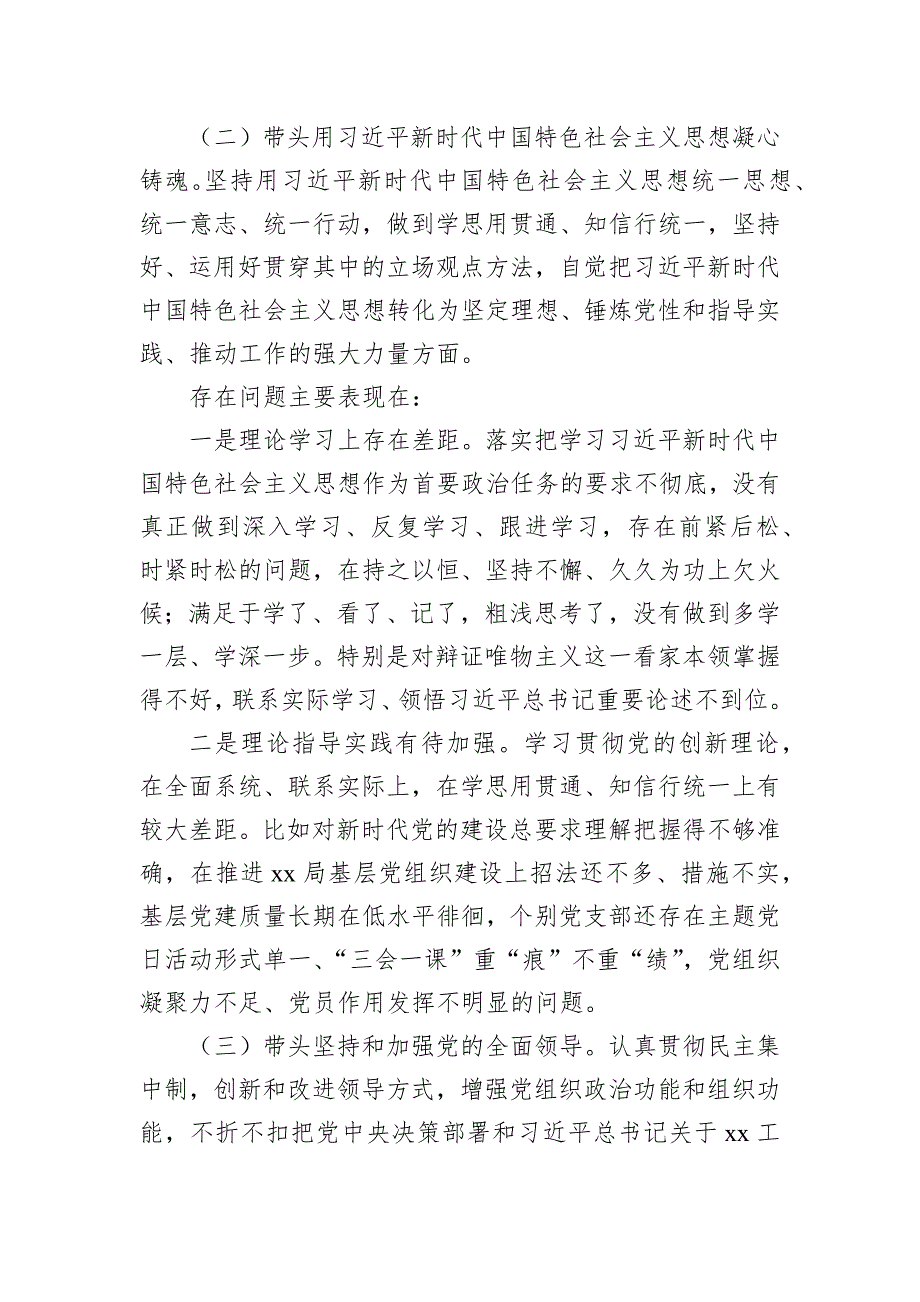 （二）带头用习近平新时代中国特色社会主义思想凝心铸魂。坚持用习近平新时代中国特色社会主义思想统一思想、统一意志、统一行动，做到学思用贯通、知信行统一，坚持好、运用好贯穿其中的立场观点方法，自觉把习近平新时代中国特色社会主义思想转化为坚定理想、锤炼党性和指导实践、推动工作的强大力量方面。

存在问题主要表现在：

一是理论学习上存在差距。落实把学习习近平新时代中国特色社会主义思想作为首要政治任务的要求不彻底，没有真正做到深入学习、反复学习、跟进学习，存在前紧后松、时紧时松的问题，在持之以恒、坚持不懈、久久为功上欠火候；满足于学了、看了、记了，粗浅思考了，没有做到多学一层、学深一步。特别是对辩证唯物主义这一看家本领掌握得不好，联系实际学习、领悟习近平总书记重要论述不到位。

二是理论指导实践有待加强。学习贯彻党的创新理论，在全面系统、联系实际上，在学思用贯通、知信行统一上有较大差距。比如对新时代党的建设总要求理解把握得不够准确，在推进 xx 局基层党组织建设上招法还不多、措施不实，基层党建质量长期在低水平徘徊，个别党支部还存在主题党日活动形式单一、“三会一课”重“痕”不重“绩”，党组织凝聚力不足、党员作用发挥不明显的问题。

（三）带头坚持和加强党的全面领导。认真贯彻民主集中制，创新和改进领导方式，增强党组织政治功能和组织功能，不折不扣把党中央决策部署和习近平总书记关于 xx 工